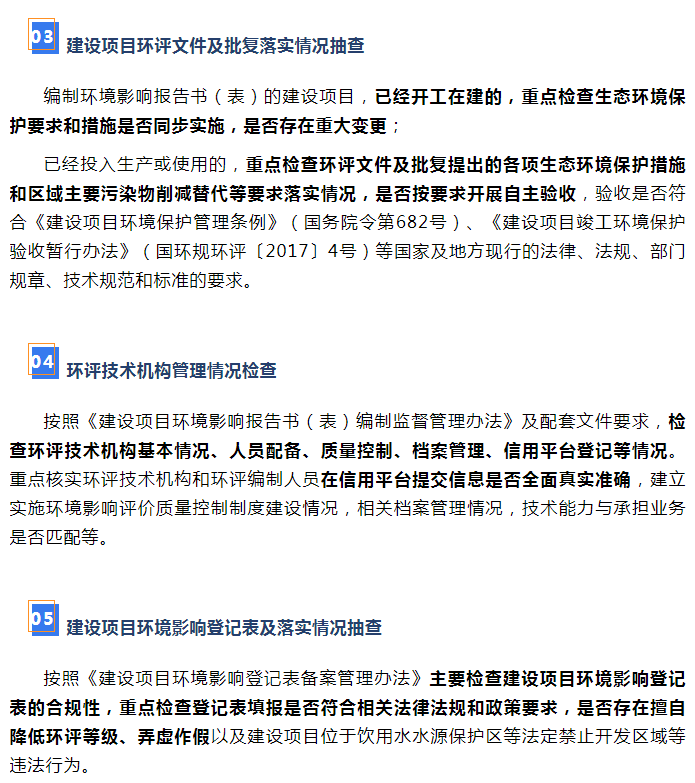 03 建设项目环评文件及批复落实情况抽查

编制环境影响报告书（表）的建设项目，已经开工在建的，重点检查生态环境保护要求和措施是否同步实施，是否存在重大变更；

已经投入生产或使用的，重点检查环评文件及批复提出的各项生态环境保护措施和区域主要污染物削减替代等要求落实情况，是否按要求开展自主验收，验收是否符合《建设项目环境保护管理条例》（国务院令第682号）、《建设项目竣工环境保护验收暂行办法》（国环规环评〔2017〕4号）等国家及地方现行的法律、法规、部门规章、技术规范和标准的要求。

04 环评技术机构管理情况检查

按照《建设项目环境影响报告书（表）编制监督管理办法》及配套文件要求，检查环评技术机构基本情况、人员配备、质量控制、档案管理、信用平台登记等情况。重点核实环评技术机构和环评编制人员在信用平台提交信息是否全面真实准确，建立实施环境影响评价质量控制制度建设情况，相关档案管理情况，技术能力与承担业务是否匹配等。

05 建设项目环境影响登记表及落实情况抽查

按照《建设项目环境影响登记表备案管理办法》主要检查建设项目环境影响登记表的合规性，重点检查登记表填报是否符合相关法律法规和政策要求，是否存在擅自降低环评等级、弄虚作假以及建设项目位于饮用水水源保护区等法定禁止开发区域等违法行为。